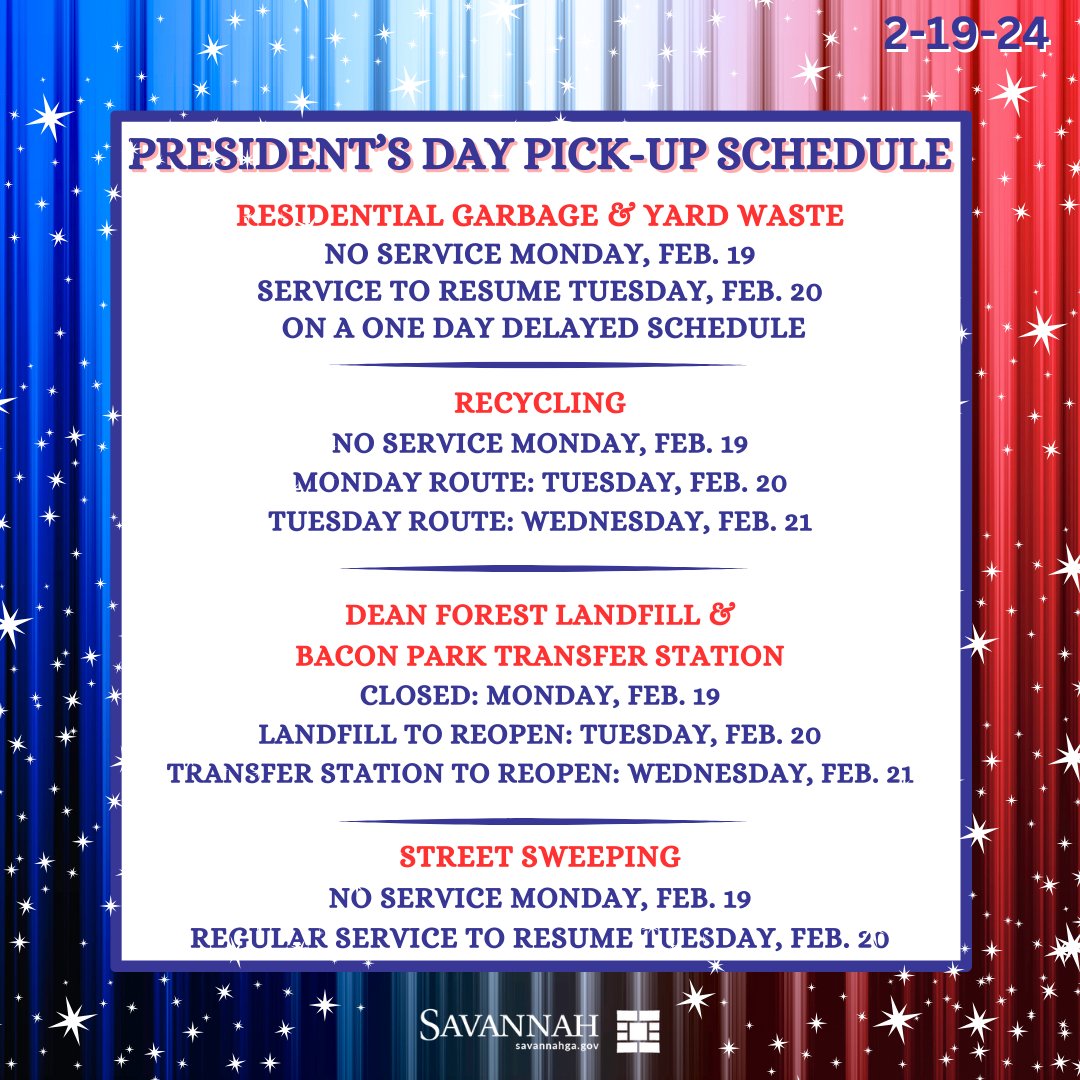 2-19-24

PRESIDENT'S DAY PICK-UP SCHEDULE

RESIDENTIAL GARBAGE & YARD WASTE
NO SERVICE MONDAY, FEB. 19
SERVICE TO RESUME TUESDAY, FEB. 20
ON A ONE DAY DELAYED SCHEDULE

RECYCLING
NO SERVICE MONDAY, FEB. 19
MONDAY ROUTE: TUESDAY, FEB. 20
TUESDAY ROUTE: WEDNESDAY, FEB. 21

DEAN FOREST LANDFILL &
BACON PARK TRANSFER STATION
CLOSED: MONDAY, FEB. 19
LANDFILL TO REOPEN: TUESDAY, FEB. 20
TRANSFER STATION TO REOPEN: WEDNESDAY, FEB. 21

STREET SWEEPING
NO SERVICE MONDAY, FEB. 19
REGULAR SERVICE TO RESUME TUESDAY, FEB. 20

SAVANNAH
savannahga.gov